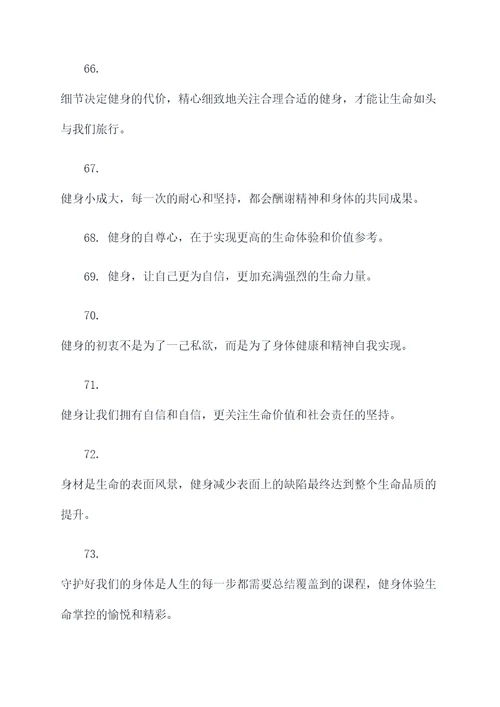 66.

细节决定健身的代价，精心细致地关注合理合适的健身，才能让生命如头与我们旅行。

67.

健身小成大，每一次的耐心和坚持，都会酬谢精神和身体的共同成果。

68. 健身的自尊心，在于实现更高的生命体验和价值参考。

69. 健身，让自己更为自信，更加充满强烈的生命力量。

70.

健身的初衷不是为了一己私欲，而是为了身体健康和精神自我实现。

71.

健身让我们拥有自信和自信，更关注生命价值和社会责任的坚持。

72.

身材是生命的表面风景，健身减少表面上的缺陷最终达到整个生命品质的提升。

73.

守护好我们的身体是人生的每一步都需要总结覆盖到的课程，健身体验生命掌控的愉悦和精彩。